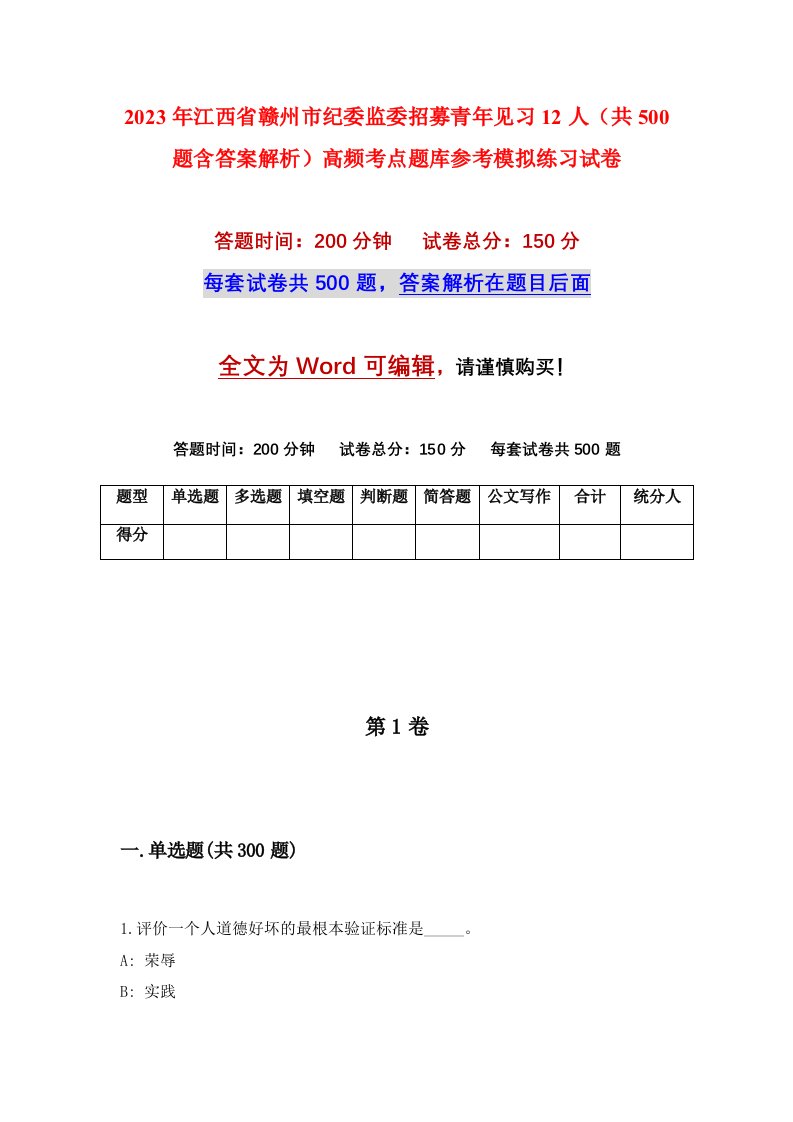 2023年江西省赣州市纪委监委招募青年见习12人（共500题含答案解析）高频考点题库参考模拟练习试卷

答题时间：200分钟　试卷总分：150分

每套试卷共500题，答案解析在题目后面

全文为Word可编辑，请谨慎购买!

答题时间：200分钟　试卷总分：150分　每套试卷共500题

| 题型 | 单选题 | 多选题 | 填空题 | 判断题 | 简答题 | 公文写作 | 合计 | 统分人 |
|---|---|---|---|---|---|---|---|---|
| 得分 | | | | | | | | |

第1卷

一.单选题(共300题)

1.评价一个人道德好坏的最根本验证标准是_____。

A: 荣辱

B: 实践